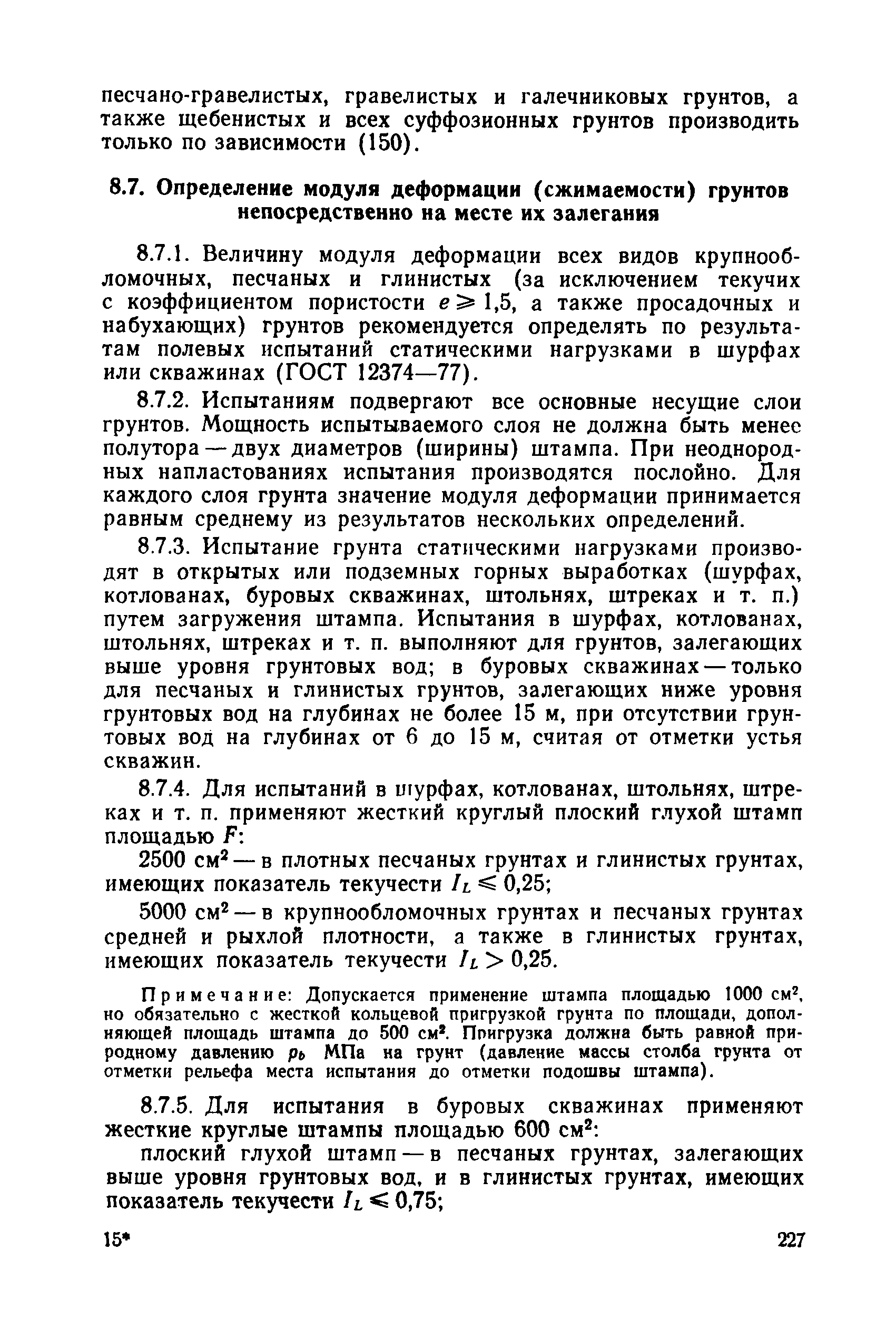 песчано-гравелистых, гравелистых и галечниковых грунтов, а также щебенистых и всех суффозионных грунтов производить только по зависимости (150).

8.7. Определение модуля деформации (сжимаемости) грунтов непосредственно на месте их залегания

8.7.1. Величину модуля деформации всех видов крупнообломочных, песчаных и глинистых (за исключением текучих с коэффициентом пористости $e \geqslant 1,5$, а также просадочных и набухающих) грунтов рекомендуется определять по результатам полевых испытаний статическими нагрузками в шурфах или скважинах (ГОСТ 12374—77).

8.7.2. Испытаниям подвергают все основные несущие слои грунтов. Мощность испытываемого слоя не должна быть менее полутора — двух диаметров (ширины) штампа. При неоднородных напластованиях испытания производятся послойно. Для каждого слоя грунта значение модуля деформации принимается равным среднему из результатов нескольких определений.

8.7.3. Испытание грунта статическими нагрузками производят в открытых или подземных горных выработках (шурфах, котлованах, буровых скважинах, штольнях, штреках и т. п.) путем загружения штампа. Испытания в шурфах, котлованах, штольнях, штреках и т. п. выполняют для грунтов, залегающих выше уровня грунтовых вод; в буровых скважинах — только для песчаных и глинистых грунтов, залегающих ниже уровня грунтовых вод на глубинах не более 15 м, при отсутствии грунтовых вод на глубинах от 6 до 15 м, считая от отметки устья скважин.

8.7.4. Для испытаний в шурфах, котлованах, штольнях, штреках и т. п. применяют жесткий круглый плоский глухой штамп площадью $F$:

2500 см$^2$ — в плотных песчаных грунтах и глинистых грунтах, имеющих показатель текучести $I_L \leqslant 0,25$;

5000 см$^2$ — в крупнообломочных грунтах и песчаных грунтах средней и рыхлой плотности, а также в глинистых грунтах, имеющих показатель текучести $I_L > 0,25$.

Примечание: Допускается применение штампа площадью 1000 см$^2$, но обязательно с жесткой кольцевой пригрузкой грунта по площади, дополняющей площадь штампа до 500 см$^2$. Пригрузка должна быть равной природному давлению $p_b$ МПа на грунт (давление массы столба грунта от отметки рельефа места испытания до отметки подошвы штампа).

8.7.5. Для испытания в буровых скважинах применяют жесткие круглые штампы площадью 600 см$^2$:

плоский глухой штамп — в песчаных грунтах, залегающих выше уровня грунтовых вод, и в глинистых грунтах, имеющих показатель текучести $I_L \leqslant 0,75$;

15*

227